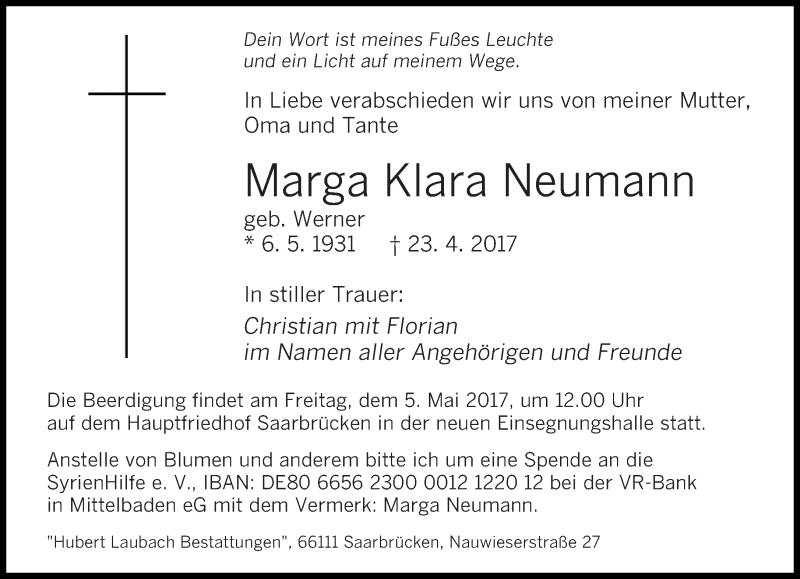 Dein Wort ist meines Fußes Leuchte
und ein Licht auf meinem Wege.

In Liebe verabschieden wir uns von meiner Mutter, Oma und Tante

Marga Klara Neumann
geb. Werner
* 6. 5. 1931 † 23. 4. 2017

In stiller Trauer:
Christian mit Florian
im Namen aller Angehörigen und Freunde

Die Beerdigung findet am Freitag, dem 5. Mai 2017, um 12.00 Uhr auf dem Hauptfriedhof Saarbrücken in der neuen Einsegnungshalle statt.

Anstelle von Blumen und anderem bitte ich um eine Spende an die SyrienHilfe e. V., IBAN: DE80 6656 2300 0012 1220 12 bei der VR-Bank in Mittelbaden eG mit dem Vermerk: Marga Neumann.

"Hubert Laubach Bestattungen", 66111 Saarbrücken, Nauwieserstraße 27